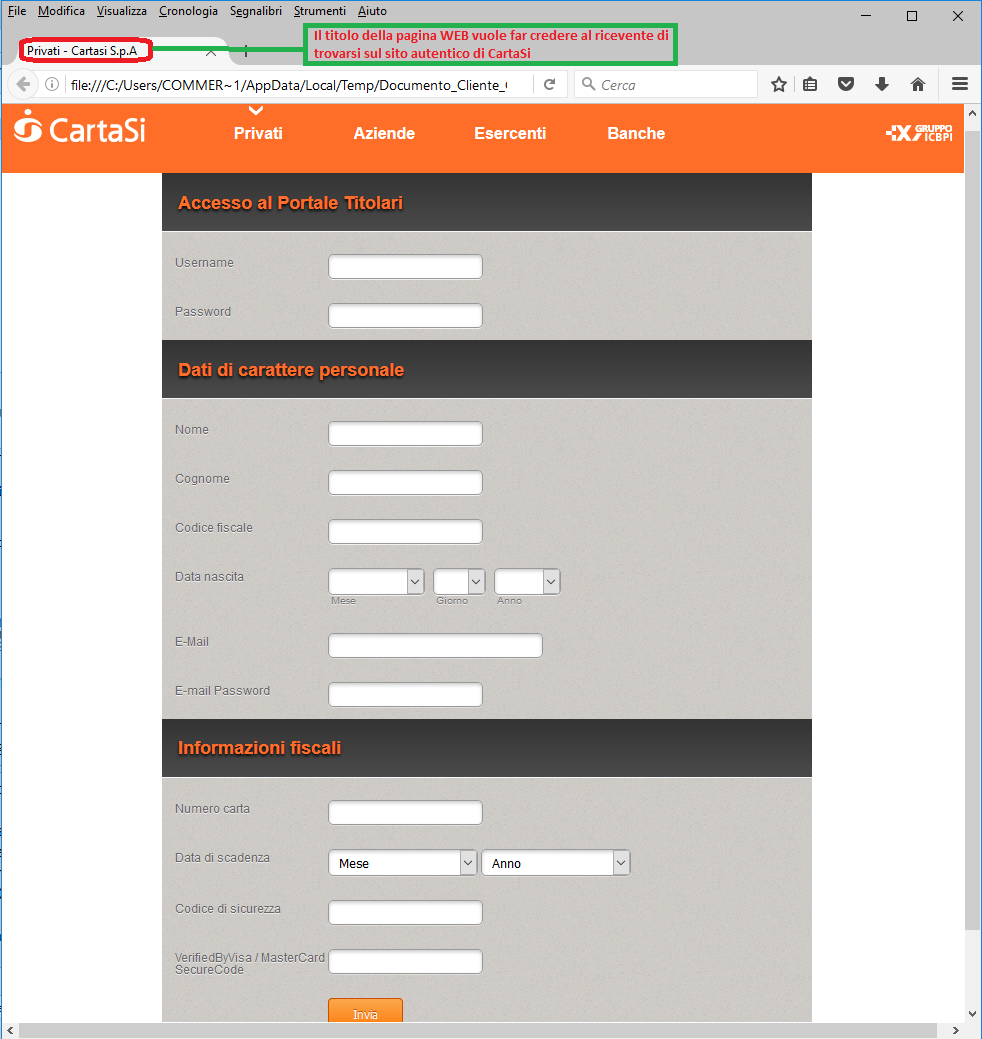 File Modifica Visualizza Cronologia Segnalibri Strumenti Aiuto

Privati - Cartasi S.p.A

Il titolo della pagina WEB vuole far credere al ricevente di trovarsi sul sito autentico di CartaSi

file:///C:/Users/COMMER~1/AppData/Local/Temp/Documento_Cliente_(

Cerca

CartaSi

Privati Aziende Esercenti Banche

GRUPPO ICBPI

Accesso al Portale Titolari

Username

Password

Dati di carattere personale

Nome

Cognome

Codice fiscale

Data nascita

Mese Giorno Anno

E-Mail

E-mail Password

Informazioni fiscali

Numero carta

Data di scadenza

Mese

Anno

Codice di sicurezza

VerifiedByVisa / MasterCard SecureCode

Invia